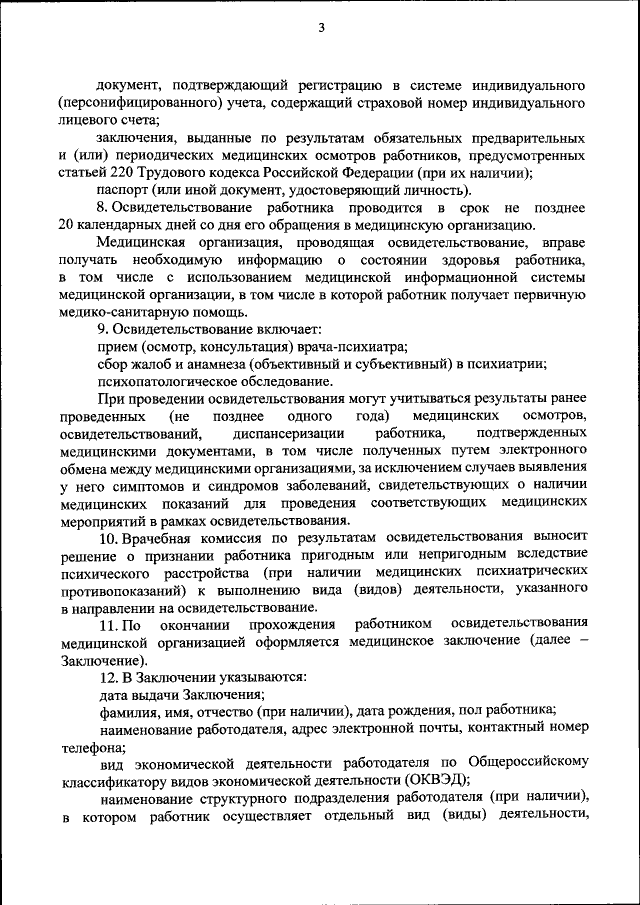 3

документ, подтверждающий регистрацию в системе индивидуального (персонифицированного) учета, содержащий страховой номер индивидуального лицевого счета;

заключения, выданные по результатам обязательных предварительных и (или) периодических медицинских осмотров работников, предусмотренных статьей 220 Трудового кодекса Российской Федерации (при их наличии);

паспорт (или иной документ, удостоверяющий личность).

8. Освидетельствование работника проводится в срок не позднее 20 календарных дней со дня его обращения в медицинскую организацию.

Медицинская организация, проводящая освидетельствование, вправе получать необходимую информацию о состоянии здоровья работника, в том числе с использованием медицинской информационной системы медицинской организации, в том числе в которой работник получает первичную медико-санитарную помощь.

9. Освидетельствование включает:

прием (осмотр, консультация) врача-психиатра;

сбор жалоб и анамнеза (объективный и субъективный) в психиатрии;

психопатологическое обследование.

При проведении освидетельствования могут учитываться результаты ранее проведенных (не позднее одного года) медицинских осмотров, освидетельствований, диспансеризации работника, подтвержденных медицинскими документами, в том числе полученных путем электронного обмена между медицинскими организациями, за исключением случаев выявления у него симптомов и синдромов заболеваний, свидетельствующих о наличии медицинских показаний для проведения соответствующих медицинских мероприятий в рамках освидетельствования.

10. Врачебная комиссия по результатам освидетельствования выносит решение о признании работника пригодным или непригодным вследствие психического расстройства (при наличии медицинских психиатрических противопоказаний) к выполнению вида (видов) деятельности, указанного в направлении на освидетельствование.

11. По окончании прохождения работником освидетельствования медицинской организацией оформляется медицинское заключение (далее – Заключение).

12. В Заключении указываются:

дата выдачи Заключения;

фамилия, имя, отчество (при наличии), дата рождения, пол работника;

наименование работодателя, адрес электронной почты, контактный номер телефона;

вид экономической деятельности работодателя по Общероссийскому классификатору видов экономической деятельности (ОКВЭД);

наименование структурного подразделения работодателя (при наличии), в котором работник осуществляет отдельный вид (виды) деятельности,